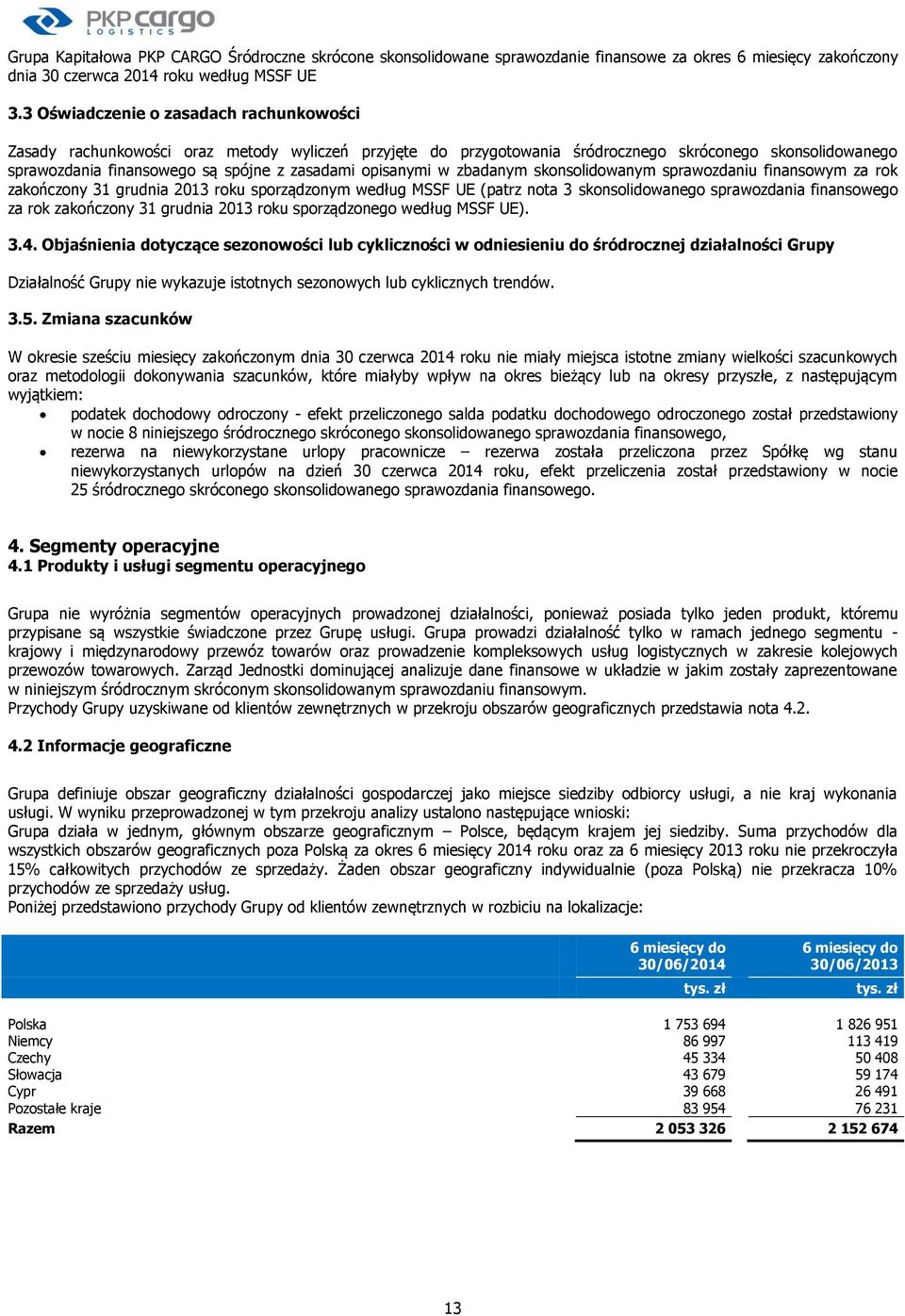 PKP cargo
LOGISTICS

Grupa Kapitałowa PKP CARGO Śródroczne skrócone skonsolidowane sprawozdanie finansowe za okres 6 miesięcy zakończony dnia 30 czerwca 2014 roku według MSSF UE

3.3 Oświadczenie o zasadach rachunkowości

Zasady rachunkowości oraz metody wyliczeń przyjęte do przygotowania śródrocznego skróconego skonsolidowanego sprawozdania finansowego są spójne z zasadami opisanymi w zbadanym skonsolidowanym sprawozdaniu finansowym za rok zakończony 31 grudnia 2013 roku sporządzonym według MSSF UE (patrz nota 3 skonsolidowanego sprawozdania finansowego za rok zakończony 31 grudnia 2013 roku sporządzonego według MSSF UE).

3.4. Objaśnienia dotyczące sezonowości lub cykliczności w odniesieniu do śródrocznej działalności Grupy

Działalność Grupy nie wykazuje istotnych sezonowych lub cyklicznych trendów.

3.5. Zmiana szacunków

W okresie sześciu miesięcy zakończonym dnia 30 czerwca 2014 roku nie miały miejsca istotne zmiany wielkości szacunkowych oraz metodologii dokonywania szacunków, które miałyby wpływ na okres bieżący lub na okresy przyszłe, z następującym wyjątkiem:
• podatek dochodowy odroczony - efekt przeliczonego salda podatku dochodowego odroczonego został przedstawiony w nocie 8 niniejszego śródrocznego skróconego skonsolidowanego sprawozdania finansowego,
• rezerwa na niewykorzystane urlopy pracownicze – rezerwa została przeliczona przez Spółkę wg stanu niewykorzystanych urlopów na dzień 30 czerwca 2014 roku, efekt przeliczenia został przedstawiony w nocie 25 śródrocznego skróconego skonsolidowanego sprawozdania finansowego.

4. Segmenty operacyjne
4.1 Produkty i usługi segmentu operacyjnego

Grupa nie wyróżnia segmentów operacyjnych prowadzonej działalności, ponieważ posiada tylko jeden produkt, któremu przypisane są wszystkie świadczone przez Grupę usługi. Grupa prowadzi działalność tylko w ramach jednego segmentu - krajowy i międzynarodowy przewóz towarów oraz prowadzenie kompleksowych usług logistycznych w zakresie kolejowych przewozów towarowych. Zarząd Jednostki dominującej analizuje dane finansowe w układzie w jakim zostały zaprezentowane w niniejszym śródrocznym skróconym skonsolidowanym sprawozdaniu finansowym.
Przychody Grupy uzyskiwane od klientów zewnętrznych w przekroju obszarów geograficznych przedstawia nota 4.2.

4.2 Informacje geograficzne

Grupa definiuje obszar geograficzny działalności gospodarczej jako miejsce siedziby odbiorcy usługi, a nie kraj wykonania usługi. W wyniku przeprowadzonej w tym przekroju analizy ustalono następujące wnioski:
Grupa działa w jednym, głównym obszarze geograficznym – Polsce, będącym krajem jej siedziby. Suma przychodów dla wszystkich obszarów geograficznych poza Polską za okres 6 miesięcy 2014 roku oraz za 6 miesięcy 2013 roku nie przekroczyła 15% całkowitych przychodów ze sprzedaży. Żaden obszar geograficzny indywidualnie (poza Polską) nie przekracza 10% przychodów ze sprzedaży usług.
Poniżej przedstawiono przychody Grupy od klientów zewnętrznych w rozbiciu na lokalizacje:

| | 6 miesięcy do 30/06/2014 | 6 miesięcy do 30/06/2013 |
|---|---|---|
| | tys. zł | tys. zł |
| Polska | 1 753 694 | 1 826 951 |
| Niemcy | 86 997 | 113 419 |
| Czechy | 45 334 | 50 408 |
| Słowacja | 43 679 | 59 174 |
| Cypr | 39 668 | 26 491 |
| Pozostałe kraje | 83 954 | 76 231 |
| Razem | 2 053 326 | 2 152 674 |

13